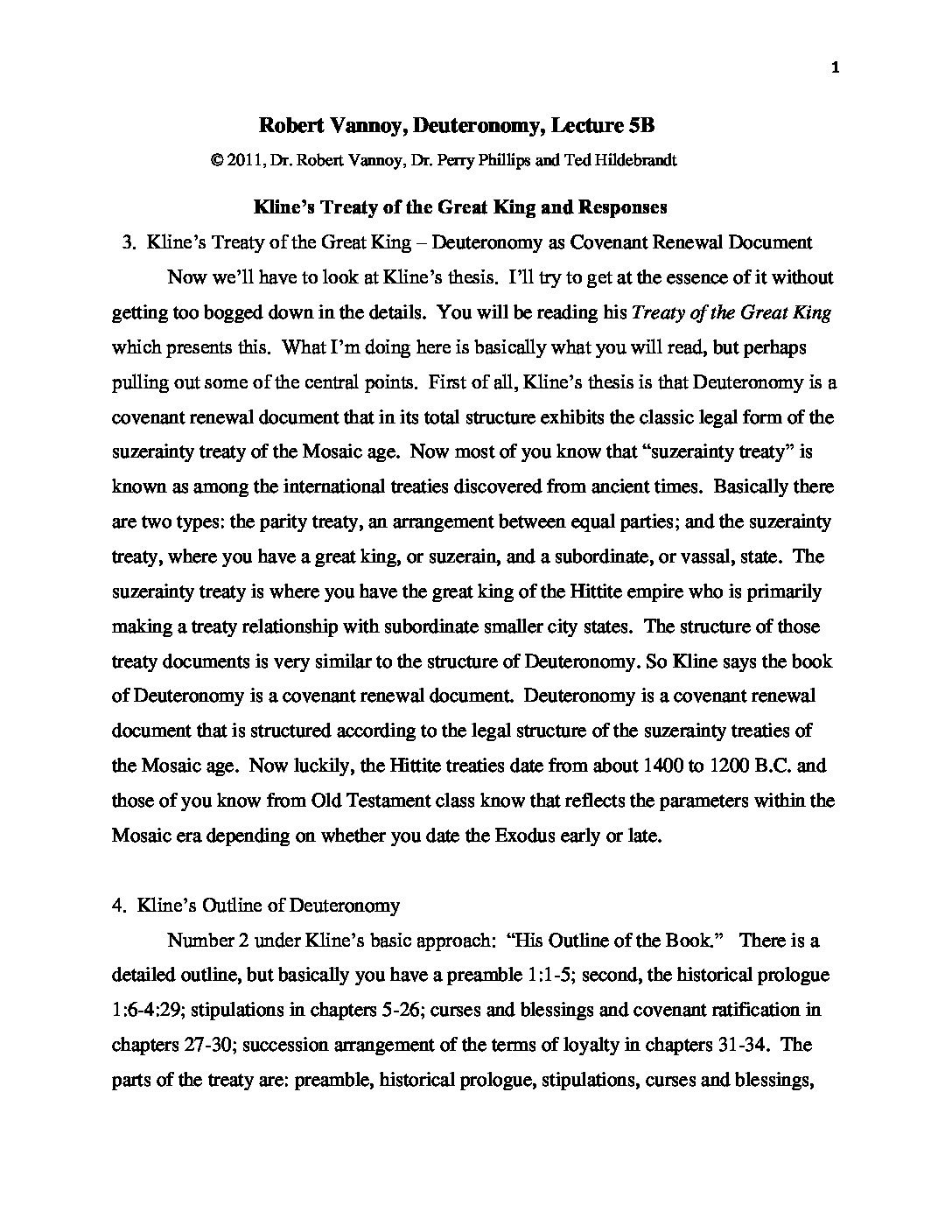 1

Robert Vannoy, Deuteronomy, Lecture 5B

© 2011, Dr. Robert Vannoy, Dr. Perry Phillips and Ted Hildebrandt

Kline's Treaty of the Great King and Responses

3. Kline's Treaty of the Great King – Deuteronomy as Covenant Renewal Document

Now we'll have to look at Kline's thesis. I'll try to get at the essence of it without getting too bogged down in the details. You will be reading his Treaty of the Great King which presents this. What I'm doing here is basically what you will read, but perhaps pulling out some of the central points. First of all, Kline's thesis is that Deuteronomy is a covenant renewal document that in its total structure exhibits the classic legal form of the suzerainty treaty of the Mosaic age. Now most of you know that "suzerainty treaty" is known as among the international treaties discovered from ancient times. Basically there are two types: the parity treaty, an arrangement between equal parties; and the suzerainty treaty, where you have a great king, or suzerain, and a subordinate, or vassal, state. The suzerainty treaty is where you have the great king of the Hittite empire who is primarily making a treaty relationship with subordinate smaller city states. The structure of those treaty documents is very similar to the structure of Deuteronomy. So Kline says the book of Deuteronomy is a covenant renewal document. Deuteronomy is a covenant renewal document that is structured according to the legal structure of the suzerainty treaties of the Mosaic age. Now luckily, the Hittite treaties date from about 1400 to 1200 B.C. and those of you know from Old Testament class know that reflects the parameters within the Mosaic era depending on whether you date the Exodus early or late.

4. Kline's Outline of Deuteronomy

Number 2 under Kline's basic approach: "His Outline of the Book." There is a detailed outline, but basically you have a preamble 1:1-5; second, the historical prologue 1:6-4:29; stipulations in chapters 5-26; curses and blessings and covenant ratification in chapters 27-30; succession arrangement of the terms of loyalty in chapters 31-34. The parts of the treaty are: preamble, historical prologue, stipulations, curses and blessings,